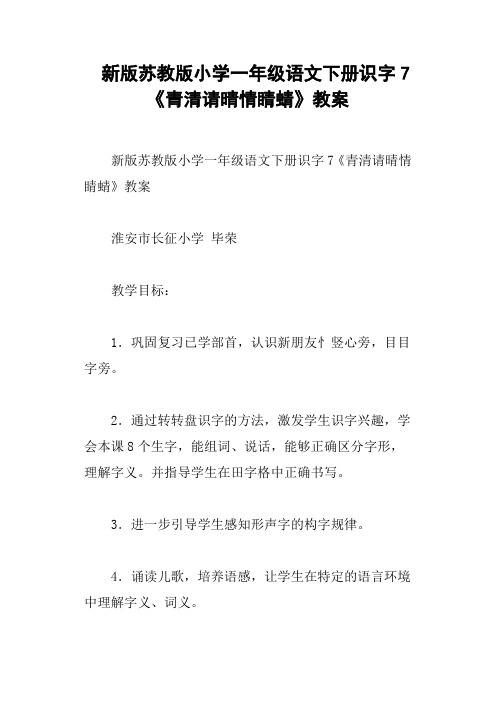 新版苏教版小学一年级语文下册识字 7《青清请晴情睛蜻》教案

新版苏教版小学一年级语文下册识字 7《青清请晴情睛蜻》教案

淮安市长征小学 毕荣

教学目标：

1．巩固复习已学部首，认识新朋友忄竖心旁，目目字旁。

2．通过转转盘识字的方法，激发学生识字兴趣，学会本课 8 个生字，能组词、说话，能够正确区分字形，理解字义。并指导学生在田字格中正确书写。

3．进一步引导学生感知形声字的构字规律。

4．诵读儿歌，培养语感，让学生在特定的语言环境中理解字义、词义。